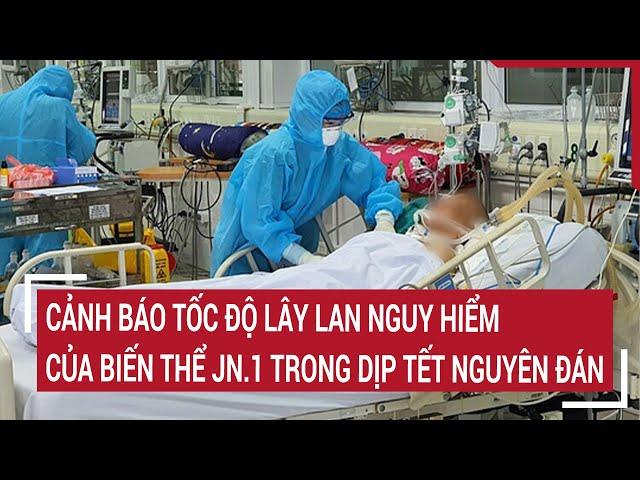 CẢNH BÁO TỐC ĐỘ LÂY LAN NGUY HIỂM
CỦA BIẾN THỂ JN.1 TRONG DỊP TẾT NGUYÊN ĐÁN